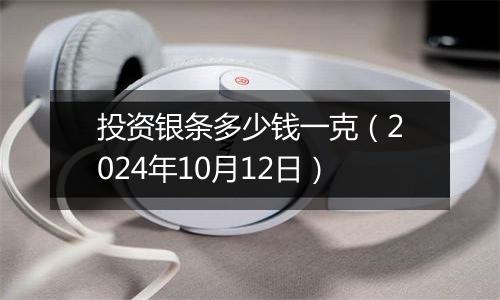 投资银条多少钱一克（2024年10月12日）